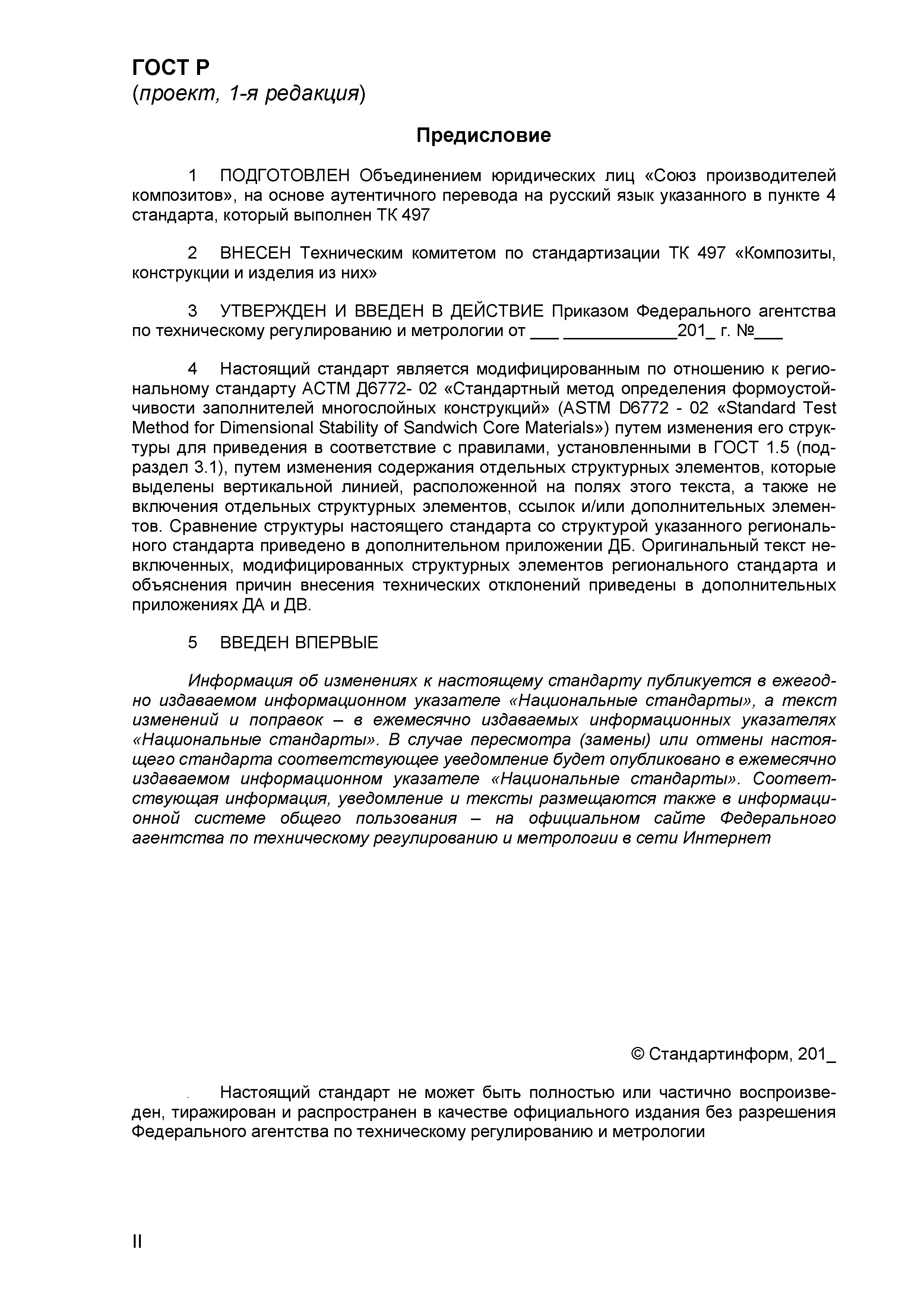 ГОСТ Р
(проект, 1-я редакция)

Предисловие

1 ПОДГОТОВЛЕН Объединением юридических лиц «Союз производителей композитов», на основе аутентичного перевода на русский язык указанного в пункте 4 стандарта, который выполнен ТК 497

2 ВНЕСЕН Техническим комитетом по стандартизации ТК 497 «Композиты, конструкции и изделия из них»

3 УТВЕРЖДЕН И ВВЕДЕН В ДЕЙСТВИЕ Приказом Федерального агентства по техническому регулированию и метрологии от ___ ____________201_ г. №___

4 Настоящий стандарт является модифицированным по отношению к региональному стандарту АСТМ Д6772- 02 «Стандартный метод определения формоустойчивости заполнителей многослойных конструкций» (ASTM D6772 - 02 «Standard Test Method for Dimensional Stability of Sandwich Core Materials») путем изменения его структуры для приведения в соответствие с правилами, установленными в ГОСТ 1.5 (подраздел 3.1), путем изменения содержания отдельных структурных элементов, которые выделены вертикальной линией, расположенной на полях этого текста, а также не включения отдельных структурных элементов, ссылок и/или дополнительных элементов. Сравнение структуры настоящего стандарта со структурой указанного регионального стандарта приведено в дополнительном приложении ДБ. Оригинальный текст невключенных, модифицированных структурных элементов регионального стандарта и объяснения причин внесения технических отклонений приведены в дополнительных приложениях ДА и ДВ.

5 ВВЕДЕН ВПЕРВЫЕ

Информация об изменениях к настоящему стандарту публикуется в ежегодно издаваемом информационном указателе «Национальные стандарты», а текст изменений и поправок – в ежемесячно издаваемых информационных указателях «Национальные стандарты». В случае пересмотра (замены) или отмены настоящего стандарта соответствующее уведомление будет опубликовано в ежемесячно издаваемом информационном указателе «Национальные стандарты». Соответствующая информация, уведомление и тексты размещаются также в информационной системе общего пользования – на официальном сайте Федерального агентства по техническому регулированию и метрологии в сети Интернет

© Стандартинформ, 201_

Настоящий стандарт не может быть полностью или частично воспроизведен, тиражирован и распространен в качестве официального издания без разрешения Федерального агентства по техническому регулированию и метрологии

II